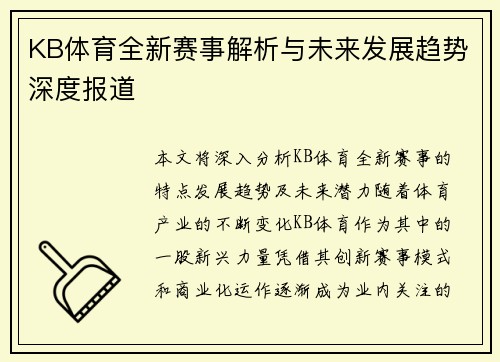 KB体育全新赛事解析与未来发展趋势深度报道

本文将深入分析KB体育全新赛事的特点发展趋势及未来潜力随着体育产业的不断变化KB体育作为其中的一股新兴力量凭借其创新赛事模式和商业化运作逐渐成为业内关注的